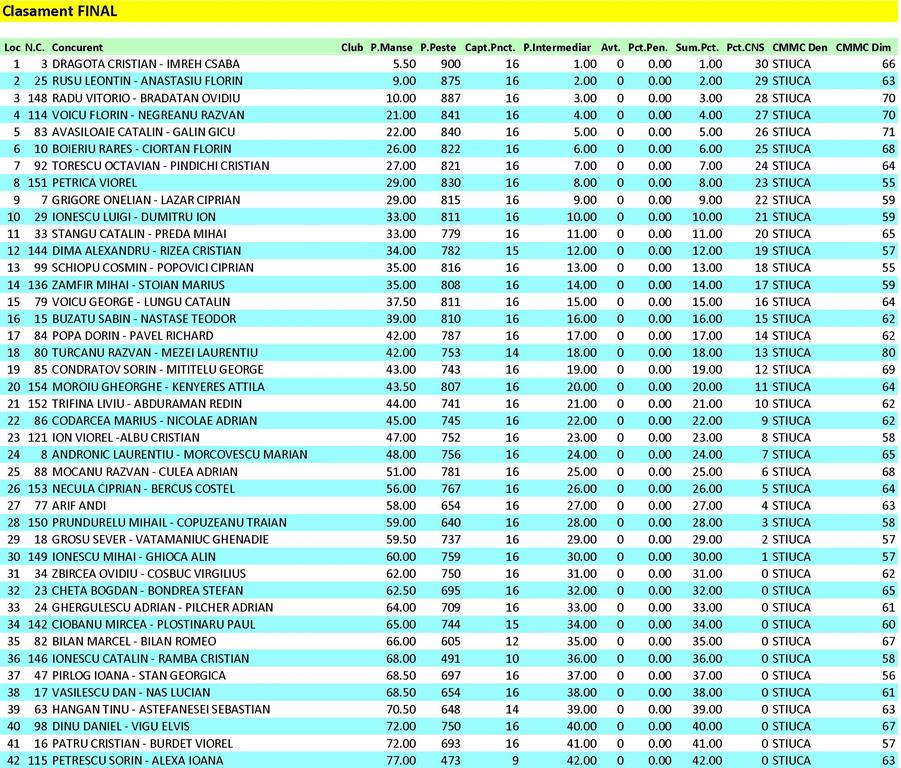 Clasament FINAL

| Loc | N.C. | Concurent | Club | P.Manse | P.Peste | Capt.Pnct. | P.Intermediar | Avt. | Pct.Pen. | Sum.Pct. | Pct.CNS | CMMC Den | CMMC Dim |
|---|---|---|---|---|---|---|---|---|---|---|---|---|---|
| 1 | 3 | DRAGOTA CRISTIAN - IMREH CSABA | | 5.50 | 900 | 16 | 1.00 | 0 | 0.00 | 1.00 | 30 | STIUCA | 66 |
| 2 | 25 | RUSU LEONTIN - ANASTASIU FLORIN | | 9.00 | 875 | 16 | 2.00 | 0 | 0.00 | 2.00 | 29 | STIUCA | 63 |
| 3 | 148 | RADU VITORIO - BRADATAN OVIDIU | | 10.00 | 887 | 16 | 3.00 | 0 | 0.00 | 3.00 | 28 | STIUCA | 70 |
| 4 | 114 | VOICU FLORIN - NEGREANU RAZVAN | | 21.00 | 841 | 16 | 4.00 | 0 | 0.00 | 4.00 | 27 | STIUCA | 70 |
| 5 | 83 | AVASILOAIE CATALIN - GALIN GICU | | 22.00 | 840 | 16 | 5.00 | 0 | 0.00 | 5.00 | 26 | STIUCA | 71 |
| 6 | 10 | BOIERIU RARES - CIORTAN FLORIN | | 26.00 | 822 | 16 | 6.00 | 0 | 0.00 | 6.00 | 25 | STIUCA | 68 |
| 7 | 92 | TORESCU OCTAVIAN - PINDICHI CRISTIAN | | 27.00 | 821 | 16 | 7.00 | 0 | 0.00 | 7.00 | 24 | STIUCA | 64 |
| 8 | 151 | PETRICA VIOREL | | 29.00 | 830 | 16 | 8.00 | 0 | 0.00 | 8.00 | 23 | STIUCA | 55 |
| 9 | 7 | GRIGORE ONELIAN - LAZAR CIPRIAN | | 29.00 | 815 | 16 | 9.00 | 0 | 0.00 | 9.00 | 22 | STIUCA | 59 |
| 10 | 29 | IONESCU LUIGI - DUMITRU ION | | 33.00 | 811 | 16 | 10.00 | 0 | 0.00 | 10.00 | 21 | STIUCA | 59 |
| 11 | 33 | STANGU CATALIN - PREDA MIHAI | | 33.00 | 779 | 16 | 11.00 | 0 | 0.00 | 11.00 | 20 | STIUCA | 65 |
| 12 | 144 | DIMA ALEXANDRU - RIZEA CRISTIAN | | 34.00 | 782 | 15 | 12.00 | 0 | 0.00 | 12.00 | 19 | STIUCA | 57 |
| 13 | 99 | SCHIOPU COSMIN - POPOVICI CIPRIAN | | 35.00 | 816 | 16 | 13.00 | 0 | 0.00 | 13.00 | 18 | STIUCA | 55 |
| 14 | 136 | ZAMFIR MIHAI - STOIAN MARIUS | | 35.00 | 808 | 16 | 14.00 | 0 | 0.00 | 14.00 | 17 | STIUCA | 59 |
| 15 | 79 | VOICU GEORGE - LUNGU CATALIN | | 37.50 | 811 | 16 | 15.00 | 0 | 0.00 | 15.00 | 16 | STIUCA | 64 |
| 16 | 15 | BUZATU SABIN - NASTASE TEODOR | | 39.00 | 810 | 16 | 16.00 | 0 | 0.00 | 16.00 | 15 | STIUCA | 62 |
| 17 | 84 | POPA DORIN - PAVEL RICHARD | | 42.00 | 787 | 16 | 17.00 | 0 | 0.00 | 17.00 | 14 | STIUCA | 62 |
| 18 | 80 | TURCANU RAZVAN - MEZEI LAURENTIU | | 42.00 | 753 | 14 | 18.00 | 0 | 0.00 | 18.00 | 13 | STIUCA | 80 |
| 19 | 85 | CONDRATOV SORIN - MITITELU GEORGE | | 43.00 | 743 | 16 | 19.00 | 0 | 0.00 | 19.00 | 12 | STIUCA | 69 |
| 20 | 154 | MOROIU GHEORGHE - KENYERES ATTILA | | 43.50 | 807 | 16 | 20.00 | 0 | 0.00 | 20.00 | 11 | STIUCA | 64 |
| 21 | 152 | TRIFINA LIVIU - ABDURAMAN REDIN | | 44.00 | 741 | 16 | 21.00 | 0 | 0.00 | 21.00 | 10 | STIUCA | 62 |
| 22 | 86 | CODARCEA MARIUS - NICOLAE ADRIAN | | 45.00 | 745 | 16 | 22.00 | 0 | 0.00 | 22.00 | 9 | STIUCA | 62 |
| 23 | 121 | ION VIOREL -ALBU CRISTIAN | | 47.00 | 752 | 16 | 23.00 | 0 | 0.00 | 23.00 | 8 | STIUCA | 58 |
| 24 | 8 | ANDRONIC LAURENTIU - MORCOVESCU MARIAN | | 48.00 | 756 | 16 | 24.00 | 0 | 0.00 | 24.00 | 7 | STIUCA | 65 |
| 25 | 88 | MOCANU RAZVAN - CULEA ADRIAN | | 51.00 | 781 | 16 | 25.00 | 0 | 0.00 | 25.00 | 6 | STIUCA | 68 |
| 26 | 153 | NECULA CIPRIAN - BERCUS COSTEL | | 56.00 | 767 | 16 | 26.00 | 0 | 0.00 | 26.00 | 5 | STIUCA | 64 |
| 27 | 77 | ARIF ANDI | | 58.00 | 654 | 16 | 27.00 | 0 | 0.00 | 27.00 | 4 | STIUCA | 63 |
| 28 | 150 | PRUNDURELU MIHAIL - COPUZEANU TRAIAN | | 59.00 | 640 | 16 | 28.00 | 0 | 0.00 | 28.00 | 3 | STIUCA | 58 |
| 29 | 18 | GROSU SEVER - VATAMANIUC GHENADIE | | 59.50 | 737 | 16 | 29.00 | 0 | 0.00 | 29.00 | 2 | STIUCA | 57 |
| 30 | 149 | IONESCU MIHAI - GHIOCA ALIN | | 60.00 | 759 | 16 | 30.00 | 0 | 0.00 | 30.00 | 1 | STIUCA | 57 |
| 31 | 34 | ZBIRCEA OVIDIU - COSBUC VIRGILIUS | | 62.00 | 750 | 16 | 31.00 | 0 | 0.00 | 31.00 | 0 | STIUCA | 62 |
| 32 | 23 | CHETA BOGDAN - BONDREA STEFAN | | 62.50 | 695 | 16 | 32.00 | 0 | 0.00 | 32.00 | 0 | STIUCA | 65 |
| 33 | 24 | GHERGULESCU ADRIAN - PILCHER ADRIAN | | 64.00 | 709 | 16 | 33.00 | 0 | 0.00 | 33.00 | 0 | STIUCA | 61 |
| 34 | 142 | CIOBANU MIRCEA - PLOSTINARU PAUL | | 65.00 | 744 | 15 | 34.00 | 0 | 0.00 | 34.00 | 0 | STIUCA | 60 |
| 35 | 82 | BILAN MARCEL - BILAN ROMEO | | 66.00 | 605 | 12 | 35.00 | 0 | 0.00 | 35.00 | 0 | STIUCA | 67 |
| 36 | 146 | IONESCU CATALIN - RAMBA CRISTIAN | | 68.00 | 491 | 10 | 36.00 | 0 | 0.00 | 36.00 | 0 | STIUCA | 58 |
| 37 | 47 | PIRLOG IOANA - STAN GEORGICA | | 68.50 | 697 | 16 | 37.00 | 0 | 0.00 | 37.00 | 0 | STIUCA | 56 |
| 38 | 17 | VASILESCU DAN - NAS LUCIAN | | 68.50 | 654 | 16 | 38.00 | 0 | 0.00 | 38.00 | 0 | STIUCA | 61 |
| 39 | 63 | HANGAN TINU - ASTEFANESEI SEBASTIAN | | 70.50 | 648 | 14 | 39.00 | 0 | 0.00 | 39.00 | 0 | STIUCA | 61 |
| 40 | 98 | DINU DANIEL - VIGU ELVIS | | 72.00 | 750 | 16 | 40.00 | 0 | 0.00 | 40.00 | 0 | STIUCA | 67 |
| 41 | 16 | PATRU CRISTIAN - BURDET VIOREL | | 72.00 | 693 | 16 | 41.00 | 0 | 0.00 | 41.00 | 0 | STIUCA | 57 |
| 42 | 115 | PETRESCU SORIN - ALEXA IOANA | | 77.00 | 473 | 9 | 42.00 | 0 | 0.00 | 42.00 | 0 | STIUCA | 63 |